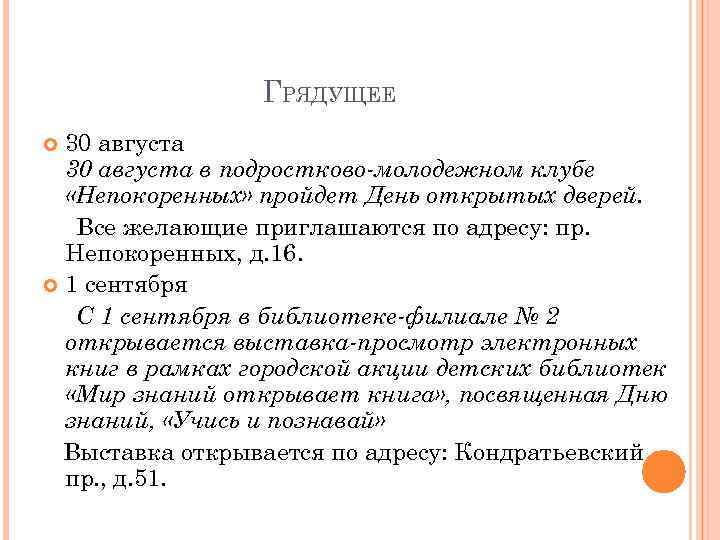 Грядущее

30 августа
30 августа в подростково-молодежном клубе «Непокоренных» пройдет День открытых дверей.

Все желающие приглашаются по адресу: пр. Непокоренных, д.16.

1 сентября
С 1 сентября в библиотеке-филиале № 2 открывается выставка-просмотр электронных книг в рамках городской акции детских библиотек «Мир знаний открывает книга», посвященная Дню знаний, «Учись и познавай»

Выставка открывается по адресу: Кондратьевский пр., д.51.